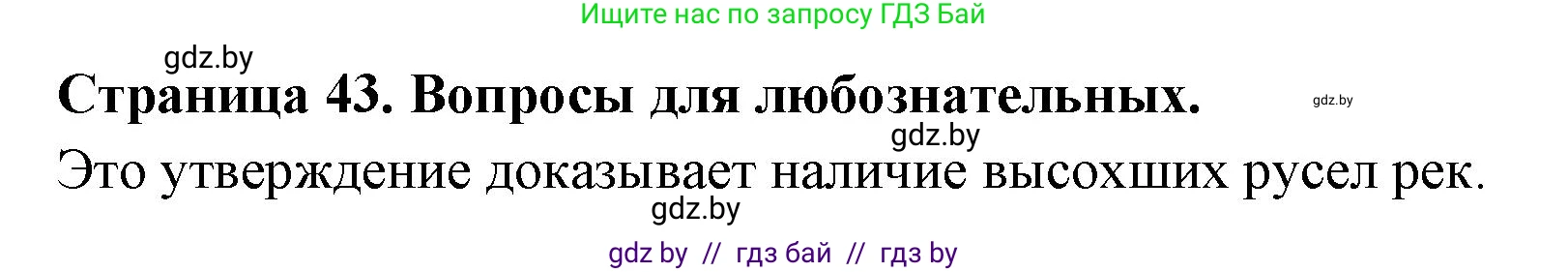 Ищите нас по запросу ГДЗ Бай

gdz.by

Страница 43. Вопросы для любознательных.

gdz.by

gdz.by

Это утверждение доказывает наличие высохших русел рек.

gdz.by

gdz by // гдз бай // гдз by